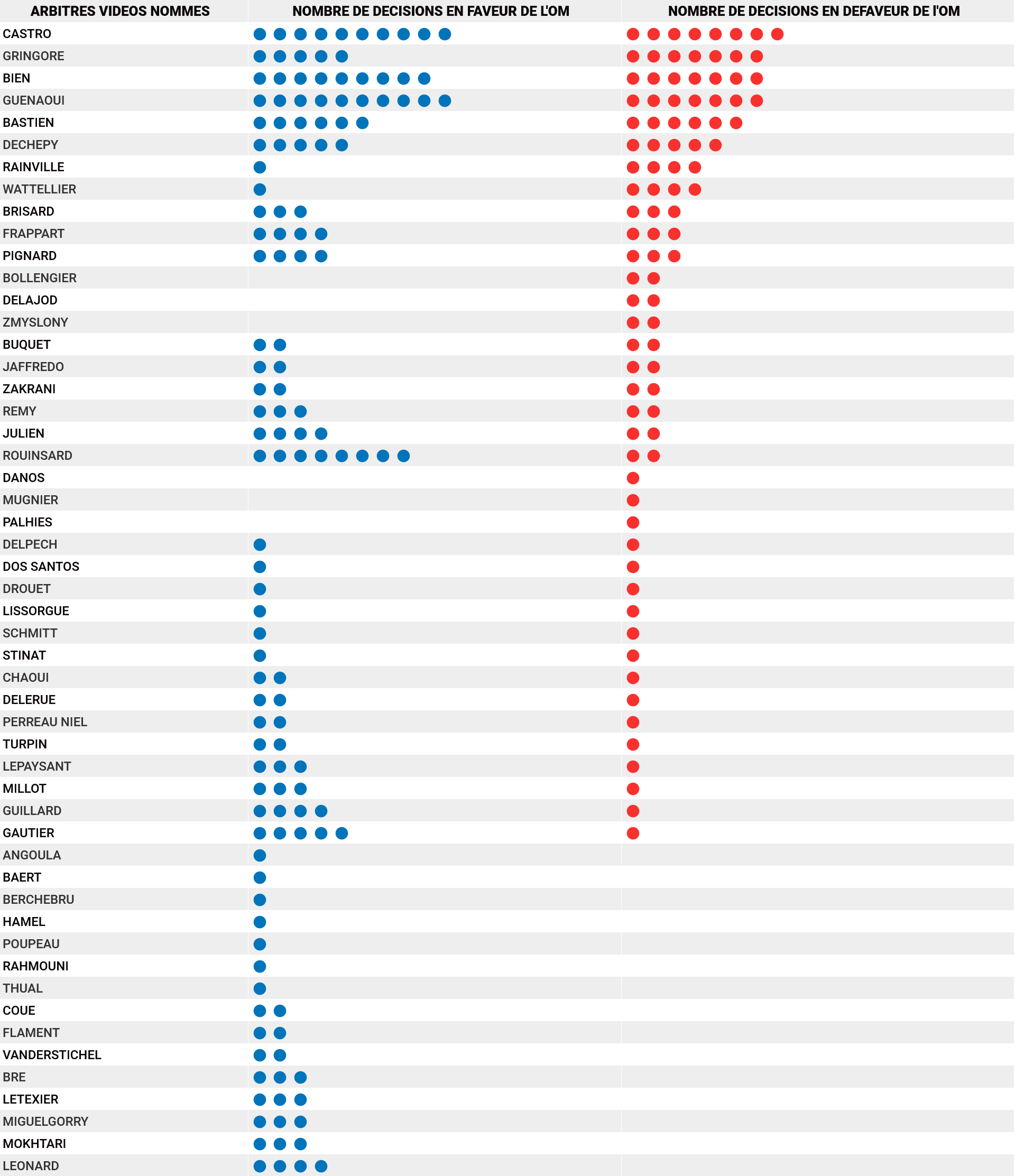 | ARBITRES VIDEOS NOMMES | NOMBRE DE DECISIONS EN FAVEUR DE L'OM | NOMBRE DE DECISIONS EN DEFAVEUR DE l'OM |
|---|---|---|
| CASTRO | | |
| GRINGORE | | |
| BIEN | | |
| GUENAOUI | | |
| BASTIEN | | |
| DECHEPY | | |
| RAINVILLE | | |
| WATTELLIER | | |
| BRISARD | | |
| FRAPPART | | |
| PIGNARD | | |
| BOLLENGIER | | |
| DELAJOD | | |
| ZMYSLONY | | |
| BUQUET | | |
| JAFFREDO | | |
| ZAKRANI | | |
| REMY | | |
| JULIEN | | |
| ROUINSARD | | |
| DANOS | | |
| MUGNIER | | |
| PALHIES | | |
| DELPECH | | |
| DOS SANTOS | | |
| DROUET | | |
| LISSORGUE | | |
| SCHMITT | | |
| STINAT | | |
| CHAOUI | | |
| DELERUE | | |
| PERREAU NIEL | | |
| TURPIN | | |
| LEPAYSANT | | |
| MILLOT | | |
| GUILLARD | | |
| GAUTIER | | |
| ANGOULA | | |
| BAERT | | |
| BERCHEBRU | | |
| HAMEL | | |
| POUPEAU | | |
| RAHMOUNI | | |
| THUAL | | |
| COUE | | |
| FLAMENT | | |
| VANDERSTICHEL | | |
| BRE | | |
| LETEXIER | | |
| MIGUELGORRY | | |
| MOKHTARI | | |
| LEONARD | | |